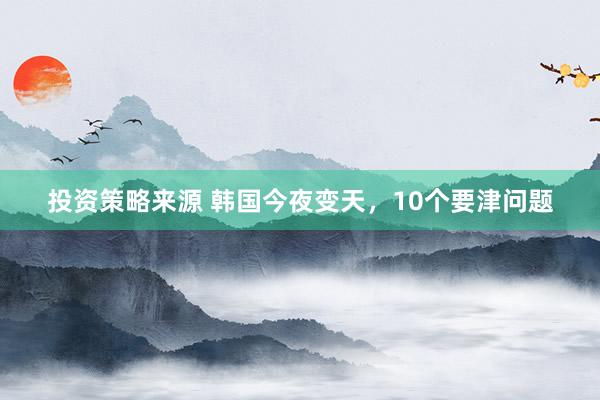 投资策略来源 韩国今夜变天，10个要津问题